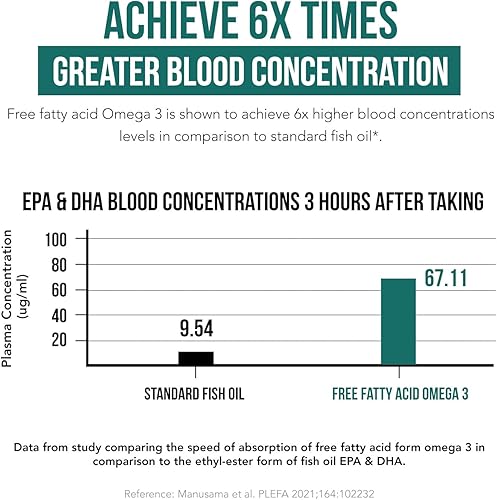 ACHIEVE 6X TIMES
GREATER BLOOD CONCENTRATION

Free fatty acid Omega 3 is shown to achieve 6x higher blood concentrations levels in comparison to standard fish oil*.

EPA & DHA BLOOD CONCENTRATIONS 3 HOURS AFTER TAKING

Plasma Concentration (ug/ml)

100
80
60
40
20

9.54
67.11

STANDARD FISH OIL
FREE FATTY ACID OMEGA 3

Data from study comparing the speed of absorption of free fatty acid form omega 3 in comparison to the ethyl-ester form of fish oil EPA & DHA.

Reference: Manusama et al. PLEFA 2021;164:102232